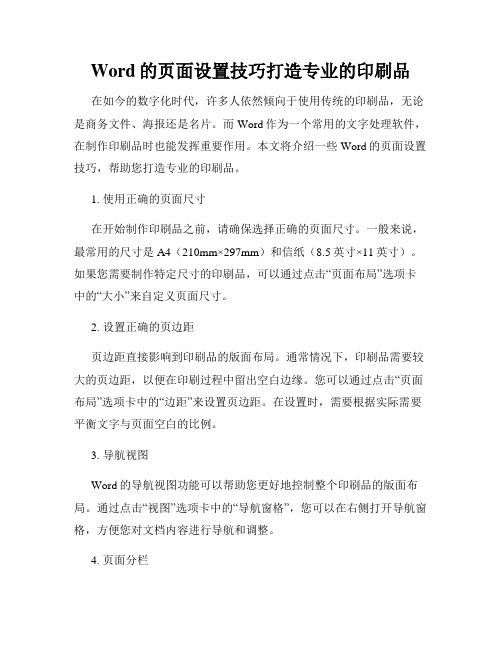 Word 的页面设置技巧打造专业的印刷品

在如今的数字化时代，许多人依然倾向于使用传统的印刷品，无论是商务文件、海报还是名片。而 Word 作为一个常用的文字处理软件，在制作印刷品时也能发挥重要作用。本文将介绍一些 Word 的页面设置技巧，帮助您打造专业的印刷品。

1. 使用正确的页面尺寸

在开始制作印刷品之前，请确保选择正确的页面尺寸。一般来说，最常用的尺寸是 A4（210mm×297mm）和信纸（8.5 英寸×11 英寸）。如果您需要制作特定尺寸的印刷品，可以通过点击“页面布局”选项卡中的“大小”来自定义页面尺寸。

2. 设置正确的页边距

页边距直接影响到印刷品的版面布局。通常情况下，印刷品需要较大的页边距，以便在印刷过程中留出空白边缘。您可以通过点击“页面布局”选项卡中的“边距”来设置页边距。在设置时，需要根据实际需要平衡文字与页面空白的比例。

3. 导航视图

Word 的导航视图功能可以帮助您更好地控制整个印刷品的版面布局。通过点击“视图”选项卡中的“导航窗格”，您可以在右侧打开导航窗格，方便您对文档内容进行导航和调整。

4. 页面分栏